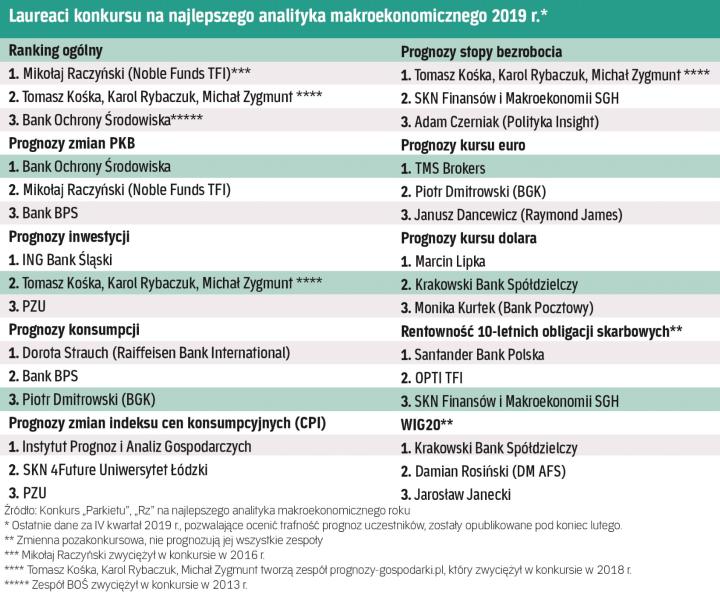 Laureaci konkursu na najlepszego analityka makroekonomicznego 2019 r.*

Ranking ogólny
1. Mikołaj Raczyński (Noble Funds TFI)***
2. Tomasz Kośka, Karol Rybaczuk, Michał Zygmunt ****
3. Bank Ochrony Środowiska*****

Prognozy zmian PKB
1. Bank Ochrony Środowiska
2. Mikołaj Raczyński (Noble Funds TFI)
3. Bank BPS

Prognozy inwestycji
1. ING Bank Śląski
2. Tomasz Kośka, Karol Rybaczuk, Michał Zygmunt ****
3. PZU

Prognozy konsumpcji
1. Dorota Strauch (Raiffeisen Bank International)
2. Bank BPS
3. Piotr Dmitrowski (BGK)

Prognozy zmian indeksu cen konsumpcyjnych (CPI)
1. Instytut Prognoz i Analiz Gospodarczych
2. SKN 4Future Uniwersytet Łódzki
3. PZU

Prognozy stopy bezrobocia
1. Tomasz Kośka, Karol Rybaczuk, Michał Zygmunt ****
2. SKN Finansów i Makroekonomii SGH
3. Adam Czerniak (Polityka Insight)

Prognozy kursu euro
1. TMS Brokers
2. Piotr Dmitrowski (BGK)
3. Janusz Dancewicz (Raymond James)

Prognozy kursu dolara
1. Marcin Lipka
2. Krakowski Bank Spółdzielczy
3. Monika Kurtek (Bank Pocztowy)

Rentowność 10-letnich obligacji skarbowych**
1. Santander Bank Polska
2. OPTI TFI
3. SKN Finansów i Makroekonomii SGH

WIG20**
1. Krakowski Bank Spółdzielczy
2. Damian Rosiński (DM AFS)
3. Jarosław Janecki

Źródło: Konkurs „Parkietu", „Rz" na najlepszego analityka makroekonomicznego roku
* Ostatnie dane za IV kwartał 2019 r., pozwalające ocenić trafność prognoz uczestników, zostały opublikowane pod koniec lutego.
** Zmienna pozakonkursowa, nie prognozują jej wszystkie zespoły
*** Mikołaj Raczyński zwyciężył w konkursie w 2016 r.
**** Tomasz Kośka, Karol Rybaczuk, Michał Zygmunt tworzą zespół prognozy-gospodarki.pl, który zwyciężył w konkursie w 2018 r.
***** Zespół BOŚ zwyciężył w konkursie w 2013 r.